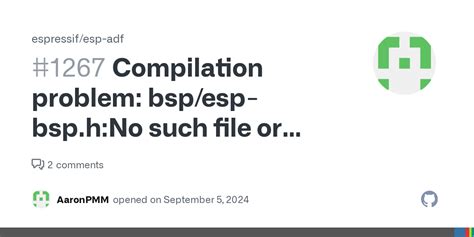 espressif/esp-adf

#1267 Compilation problem: bsp/esp-bsp.h:No such file or...

2 comments

AaronPMM opened on September 5, 2024